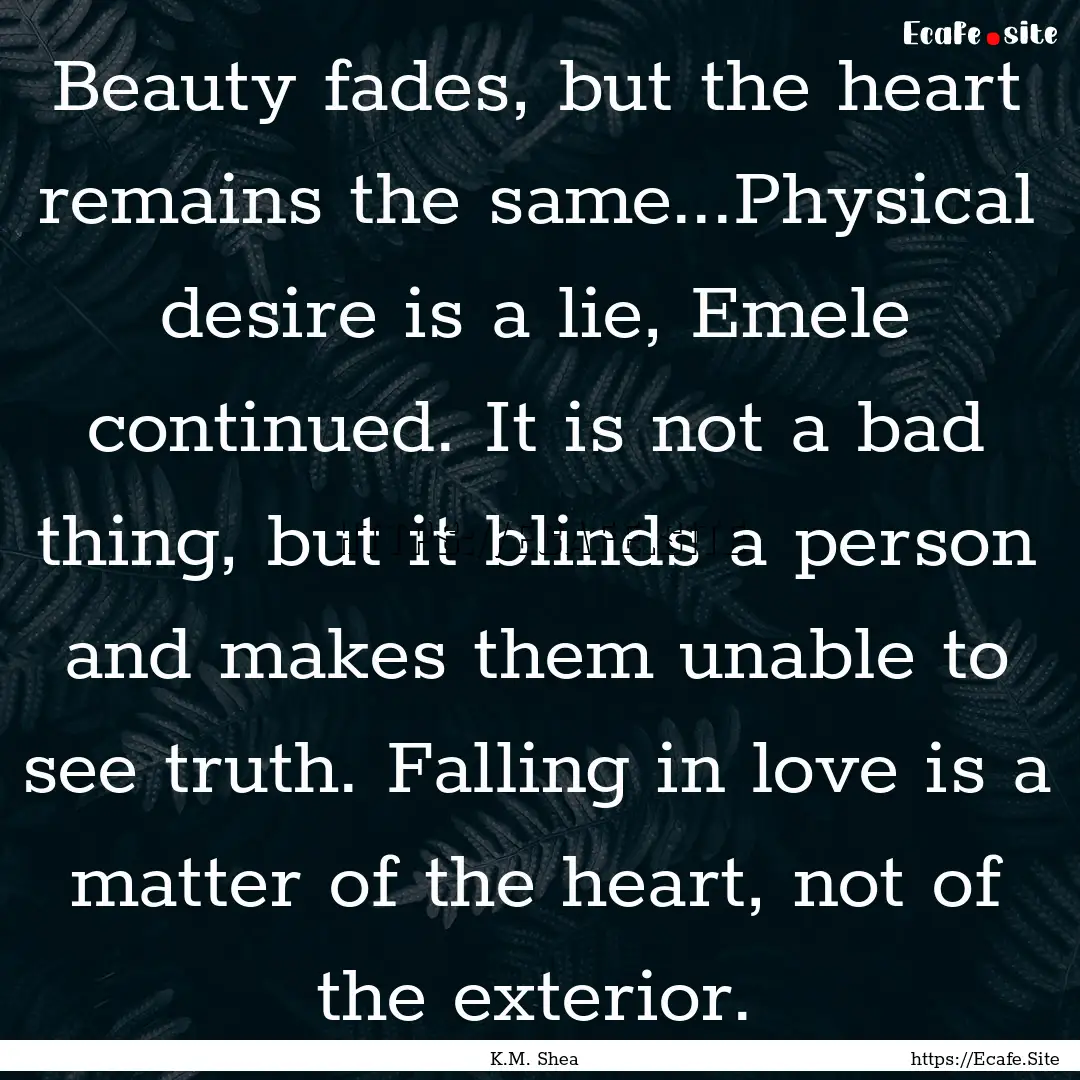 Ecafe.site

Beauty fades, but the heart remains the same...Physical desire is a lie, Emele continued. It is not a bad thing, but it blinds a person and makes them unable to see truth. Falling in love is a matter of the heart, not of the exterior.

K.M. Shea

https://Ecafe.Site